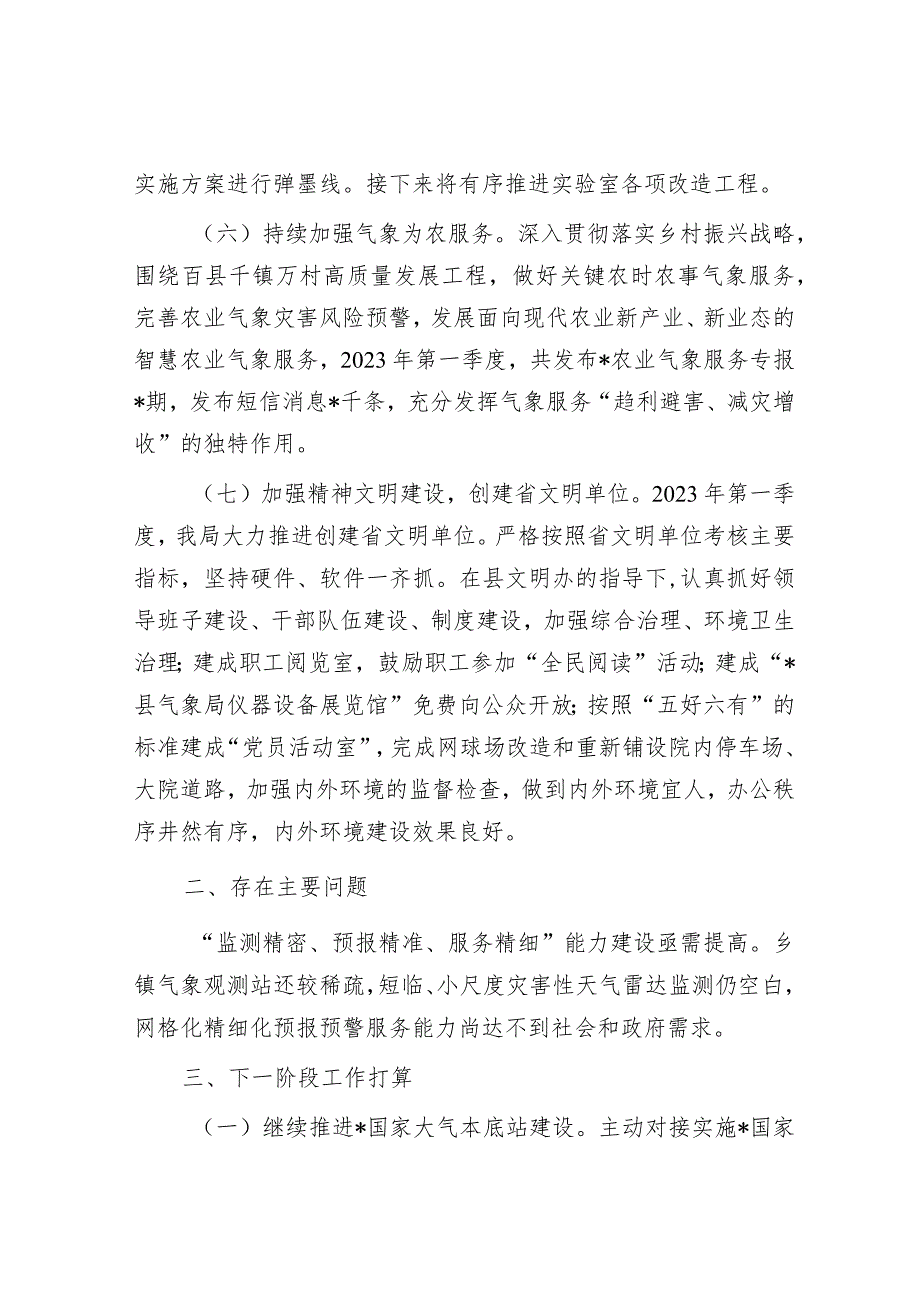 实施方案进行弹墨线。接下来将有序推进实验室各项改造工程。

（六）持续加强气象为农服务。深入贯彻落实乡村振兴战略，围绕百县千镇万村高质量发展工程，做好关键农时农事气象服务，完善农业气象灾害风险预警，发展面向现代农业新产业、新业态的智慧农业气象服务，2023年第一季度，共发布*农业气象服务专报*期，发布短信消息*千条，充分发挥气象服务“趋利避害、减灾增收”的独特作用。

（七）加强精神文明建设，创建省文明单位。2023年第一季度，我局大力推进创建省文明单位。严格按照省文明单位考核主要指标，坚持硬件、软件一齐抓。在县文明办的指导下，认真抓好领导班子建设、干部队伍建设、制度建设，加强综合治理、环境卫生治理；建成职工阅览室，鼓励职工参加“全民阅读”活动；建成“*县气象局仪器设备展览馆”免费向公众开放；按照“五好六有”的标准建成“党员活动室”，完成网球场改造和重新铺设院内停车场、大院道路，加强内外环境的监督检查，做到内外环境宜人，办公秩序井然有序，内外环境建设效果良好。

二、存在主要问题

“监测精密、预报精准、服务精细”能力建设亟需提高。乡镇气象观测站还较稀疏，短临、小尺度灾害性天气雷达监测仍空白，网格化精细化预报预警服务能力尚达不到社会和政府需求。

三、下一阶段工作打算

（一）继续推进*国家大气本底站建设。主动对接实施*国家